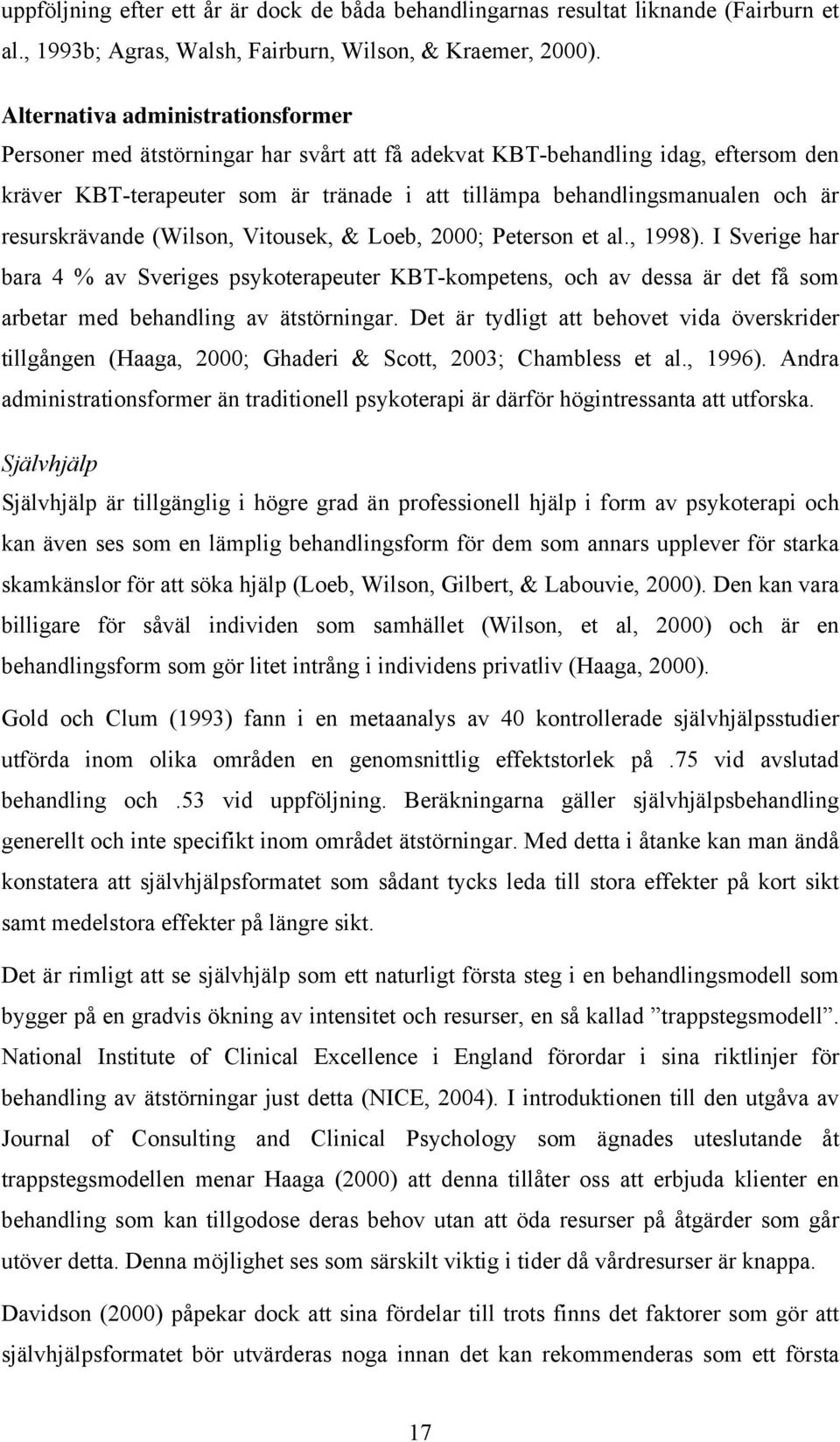 uppföljning efter ett år är dock de båda behandlingarnas resultat liknande (Fairburn et al., 1993b; Agras, Walsh, Fairburn, Wilson, & Kraemer, 2000).

Alternativa administrationsformer
Personer med ätstörningar har svårt att få adekvat KBT-behandling idag, eftersom den kräver KBT-terapeuter som är tränade i att tillämpa behandlingsmanualen och är resurskrävande (Wilson, Vitousek, & Loeb, 2000; Peterson et al., 1998). I Sverige har bara 4 % av Sveriges psykoterapeuter KBT-kompetens, och av dessa är det få som arbetar med behandling av ätstörningar. Det är tydligt att behovet vida överskrider tillgången (Haaga, 2000; Ghaderi & Scott, 2003; Chambless et al., 1996). Andra administrationsformer än traditionell psykoterapi är därför högintressanta att utforska.

Självhjälp
Självhjälp är tillgänglig i högre grad än professionell hjälp i form av psykoterapi och kan även ses som en lämplig behandlingsform för dem som annars upplever för starka skamkänslor för att söka hjälp (Loeb, Wilson, Gilbert, & Labouvie, 2000). Den kan vara billigare för såväl individen som samhället (Wilson, et al, 2000) och är en behandlingsform som gör litet intrång i individens privatliv (Haaga, 2000).

Gold och Clum (1993) fann i en metaanalys av 40 kontrollerade självhjälpsstudier utförda inom olika områden en genomsnittlig effektstorlek på .75 vid avslutad behandling och .53 vid uppföljning. Beräkningarna gäller självhjälpsbehandling generellt och inte specifikt inom området ätstörningar. Med detta i åtanke kan man ändå konstatera att självhjälpsformatet som sådant tycks leda till stora effekter på kort sikt samt medelstora effekter på längre sikt.

Det är rimligt att se självhjälp som ett naturligt första steg i en behandlingsmodell som bygger på en gradvis ökning av intensitet och resurser, en så kallad ”trappstegsmodell”. National Institute of Clinical Excellence i England förordar i sina riktlinjer för behandling av ätstörningar just detta (NICE, 2004). I introduktionen till den utgåva av Journal of Consulting and Clinical Psychology som ägnades uteslutande åt trappstegsmodellen menar Haaga (2000) att denna tillåter oss att erbjuda klienter en behandling som kan tillgodose deras behov utan att öda resurser på åtgärder som går utöver detta. Denna möjlighet ses som särskilt viktig i tider då vårdresurser är knappa.

Davidson (2000) påpekar dock att sina fördelar till trots finns det faktorer som gör att självhjälpsformatet bör utvärderas noga innan det kan rekommenderas som ett första

17